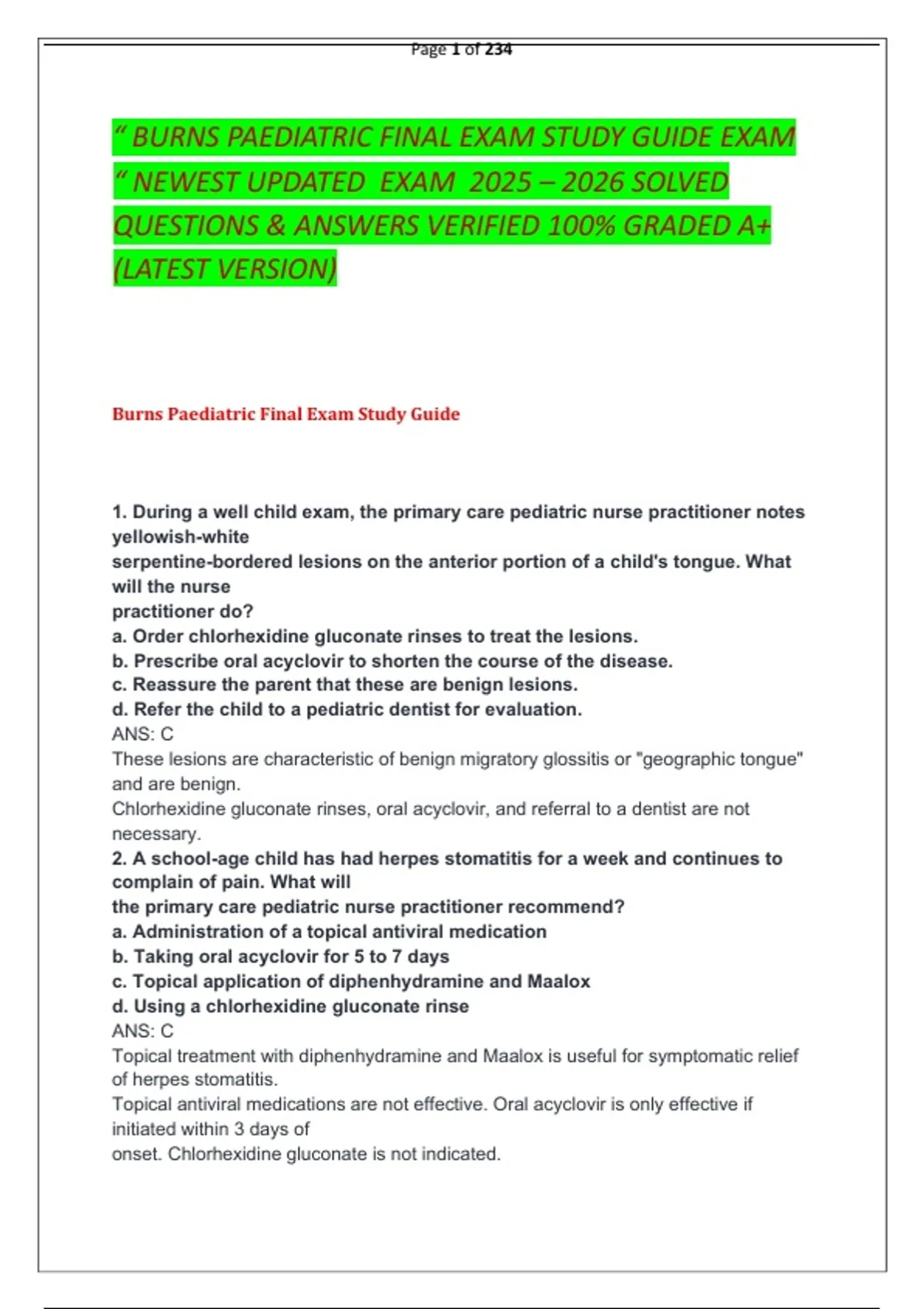 Page 1 of 234

" BURNS PAEDIATRIC FINAL EXAM STUDY GUIDE EXAM " NEWEST UPDATED EXAM 2025 – 2026 SOLVED QUESTIONS & ANSWERS VERIFIED 100% GRADED A+ (LATEST VERSION)

Burns Paediatric Final Exam Study Guide

1. During a well child exam, the primary care pediatric nurse practitioner notes yellowish-white serpentine-bordered lesions on the anterior portion of a child's tongue. What will the nurse practitioner do?
a. Order chlorhexidine gluconate rinses to treat the lesions.
b. Prescribe oral acyclovir to shorten the course of the disease.
c. Reassure the parent that these are benign lesions.
d. Refer the child to a pediatric dentist for evaluation.
ANS: C
These lesions are characteristic of benign migratory glossitis or "geographic tongue" and are benign.
Chlorhexidine gluconate rinses, oral acyclovir, and referral to a dentist are not necessary.
2. A school-age child has had herpes stomatitis for a week and continues to complain of pain. What will the primary care pediatric nurse practitioner recommend?
a. Administration of a topical antiviral medication
b. Taking oral acyclovir for 5 to 7 days
c. Topical application of diphenhydramine and Maalox
d. Using a chlorhexidine gluconate rinse
ANS: C
Topical treatment with diphenhydramine and Maalox is useful for symptomatic relief of herpes stomatitis.
Topical antiviral medications are not effective. Oral acyclovir is only effective if initiated within 3 days of onset. Chlorhexidine gluconate is not indicated.